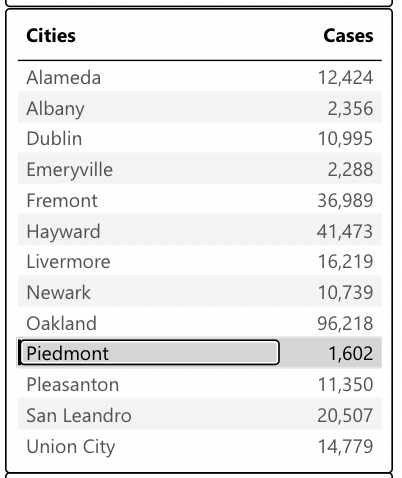 | Cities | Cases |
|---|---|
| Alameda | 12,424 |
| Albany | 2,356 |
| Dublin | 10,995 |
| Emeryville | 2,288 |
| Fremont | 36,989 |
| Hayward | 41,473 |
| Livermore | 16,219 |
| Newark | 10,739 |
| Oakland | 96,218 |
| Piedmont | 1,602 |
| Pleasanton | 11,350 |
| San Leandro | 20,507 |
| Union City | 14,779 |